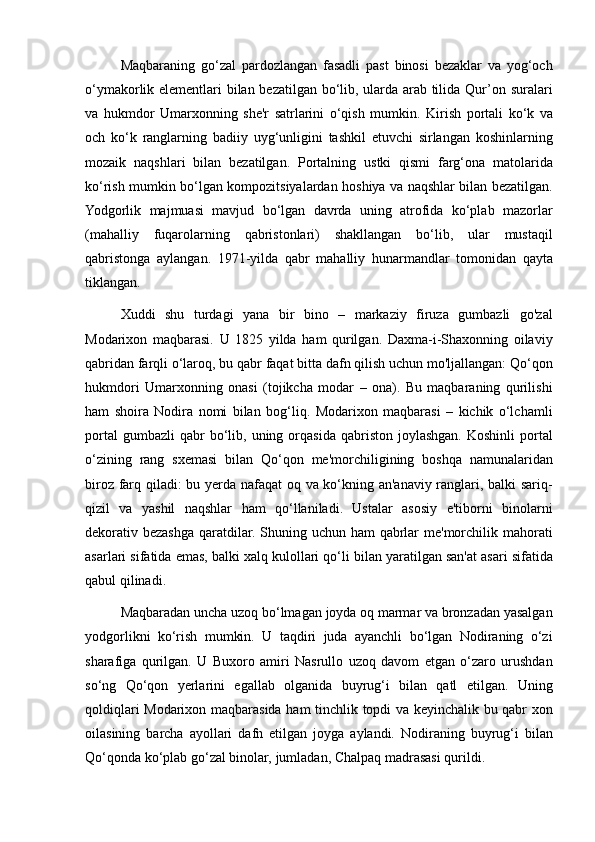 Maqbaraning go‘zal pardozlangan fasadli past binosi bezaklar va yog‘och o‘ymakorlik elementlari bilan bezatilgan bo‘lib, ularda arab tilida Qur’on suralari va hukmdor Umarxonning she'r satrlarini o‘qish mumkin. Kirish portali ko‘k va och ko‘k ranglarning badiiy uyg‘unligini tashkil etuvchi sirlangan koshinlarning mozaik naqshlari bilan bezatilgan. Portalning ustki qismi farg‘ona matolarida ko‘rish mumkin bo‘lgan kompozitsiyalardan hoshiya va naqshlar bilan bezatilgan. Yodgorlik majmuasi mavjud bo‘lgan davrda uning atrofida ko‘plab mazorlar (mahalliy fuqarolarning qabristonlari) shakllangan bo‘lib, ular mustaqil qabristonga aylangan. 1971-yilda qabr mahalliy hunarmandlar tomonidan qayta tiklangan.

Xuddi shu turdagi yana bir bino – markaziy firuza gumbazli go'zal Modarixon maqbarasi. U 1825 yilda ham qurilgan. Daxma-i-Shaxonning oilaviy qabridan farqli o‘laroq, bu qabr faqat bitta dafn qilish uchun mo'ljallangan: Qo‘qon hukmdori Umarxonning onasi (tojikcha modar – ona). Bu maqbaraning qurilishi ham shoira Nodira nomi bilan bog‘liq. Modarixon maqbarasi – kichik o‘lchamli portal gumbazli qabr bo‘lib, uning orqasida qabriston joylashgan. Koshinli portal o‘zining rang sxemasi bilan Qo‘qon me'morchiligining boshqa namunalaridan biroz farq qiladi: bu yerda nafaqat oq va ko‘kning an'anaviy ranglari, balki sariq-qizil va yashil naqshlar ham qo‘llaniladi. Ustalar asosiy e'tiborni binolarni dekorativ bezashga qaratdilar. Shuning uchun ham qabrlar me'morchilik mahorati asarlari sifatida emas, balki xalq kulollari qo‘li bilan yaratilgan san'at asari sifatida qabul qilinadi.

Maqbaradan uncha uzoq bo‘lmagan joyda oq marmar va bronzadan yasalgan yodgorlikni ko‘rish mumkin. U taqdiri juda ayanchli bo‘lgan Nodiraning o‘zi sharafiga qurilgan. U Buxoro amiri Nasrullo uzoq davom etgan o‘zaro urushdan so‘ng Qo‘qon yerlarini egallab olganida buyrug‘i bilan qatl etilgan. Uning qoldiqlari Modarixon maqbarasida ham tinchlik topdi va keyinchalik bu qabr xon oilasining barcha ayollari dafn etilgan joyga aylandi. Nodiraning buyrug‘i bilan Qo‘qonda ko‘plab go‘zal binolar, jumladan, Chalpaq madrasasi qurildi.